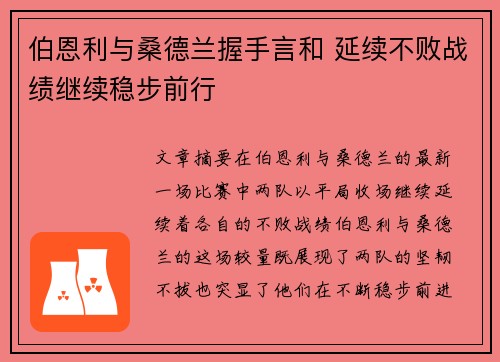 伯恩利与桑德兰握手言和 延续不败战绩继续稳步前行

文章摘要在伯恩利与桑德兰的最新一场比赛中两队以平局收场继续延续着各自的不败战绩伯恩利与桑德兰的这场较量既展现了两队的坚韧不拔也突显了他们在不断稳步前进